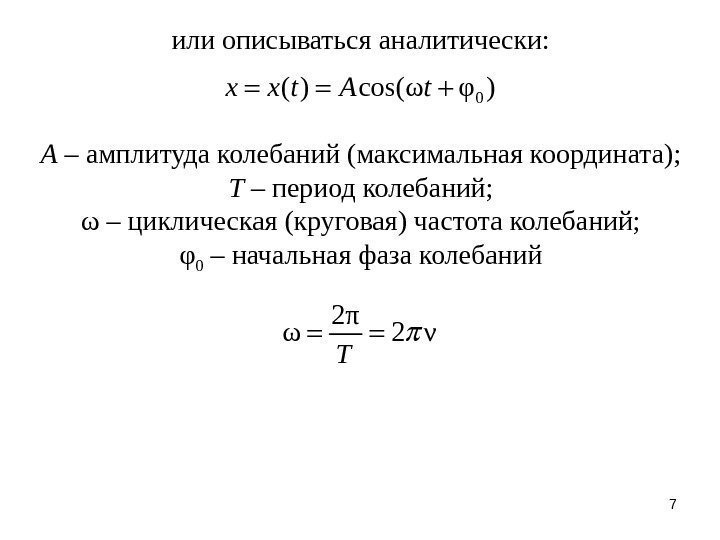 или описываться аналитически:

$x = x(t) = A\cos(\omega t + \varphi_0)$

$A$ – амплитуда колебаний (максимальная координата);
$T$ – период колебаний;
$\omega$ – циклическая (круговая) частота колебаний;
$\varphi_0$ – начальная фаза колебаний

$\omega = \frac{2\pi}{T} = 2\pi\nu$

7